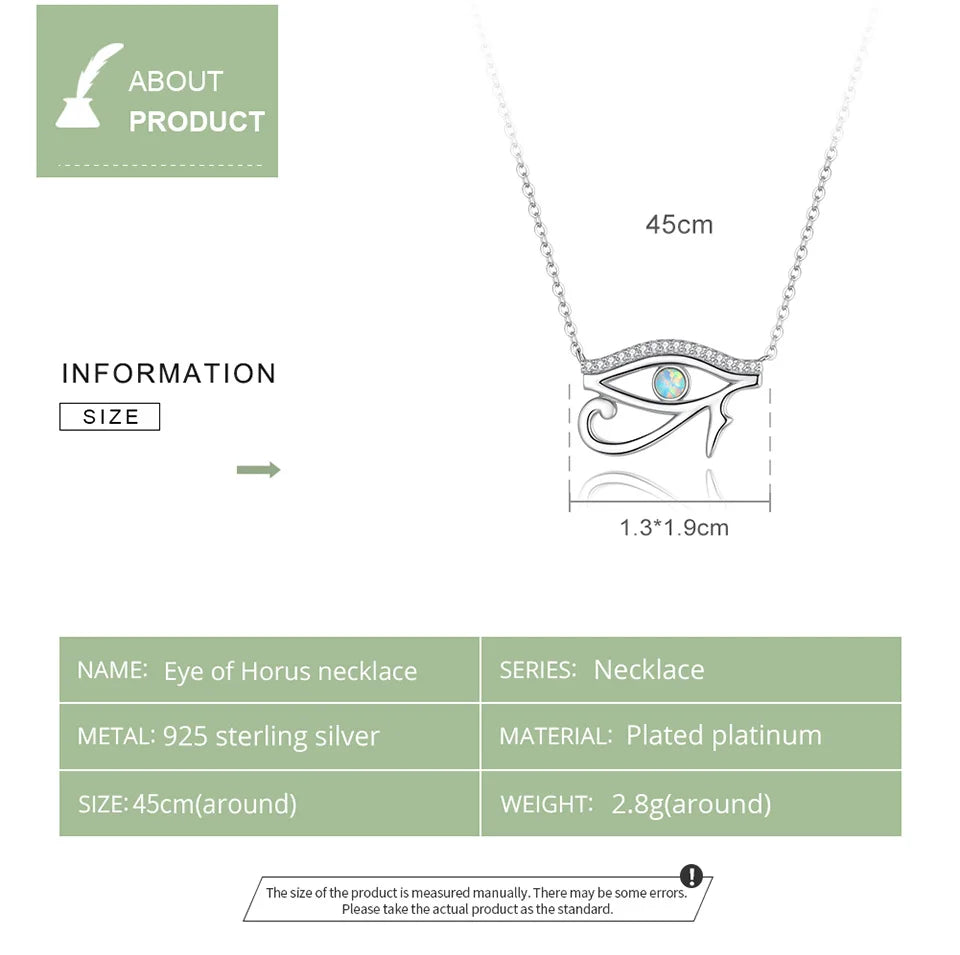 ABOUT
PRODUCT

INFORMATION
SIZE

45cm

1.3*1.9cm

| NAME: Eye of Horus necklace | SERIES: Necklace |
|---|---|
| METAL: 925 sterling silver | MATERIAL: Plated platinum |
| SIZE: 45cm(around) | WEIGHT: 2.8g(around) |

The size of the product is measured manually. There may be some errors. Please take the actual product as the standard.